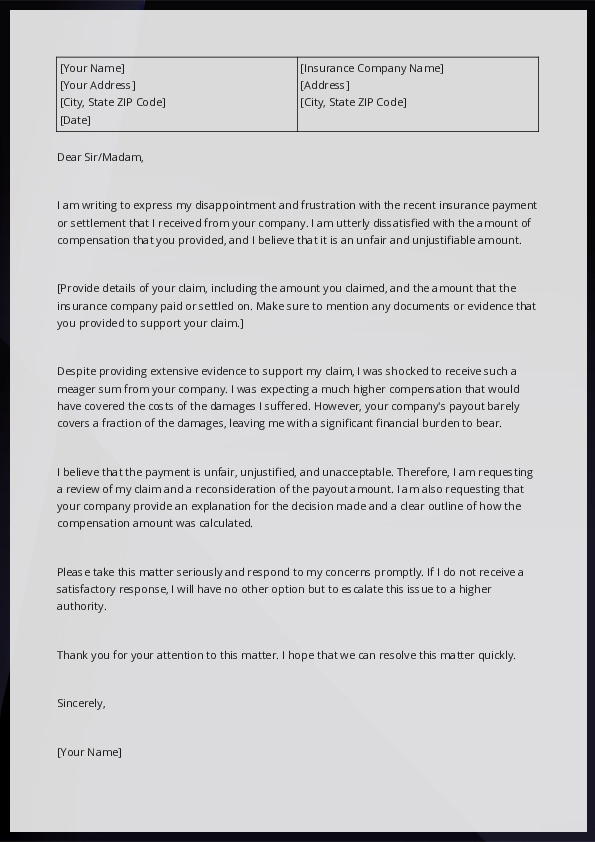 | [Your Name]<br>[Your Address]<br>[City, State ZIP Code]<br>[Date] | [Insurance Company Name]<br>[Address]<br>[City, State ZIP Code] |
|---|---|

Dear Sir/Madam,

I am writing to express my disappointment and frustration with the recent insurance payment or settlement that I received from your company. I am utterly dissatisfied with the amount of compensation that you provided, and I believe that it is an unfair and unjustifiable amount.

[Provide details of your claim, including the amount you claimed, and the amount that the insurance company paid or settled on. Make sure to mention any documents or evidence that you provided to support your claim.]

Despite providing extensive evidence to support my claim, I was shocked to receive such a meager sum from your company. I was expecting a much higher compensation that would have covered the costs of the damages I suffered. However, your company's payout barely covers a fraction of the damages, leaving me with a significant financial burden to bear.

I believe that the payment is unfair, unjustified, and unacceptable. Therefore, I am requesting a review of my claim and a reconsideration of the payout amount. I am also requesting that your company provide an explanation for the decision made and a clear outline of how the compensation amount was calculated.

Please take this matter seriously and respond to my concerns promptly. If I do not receive a satisfactory response, I will have no other option but to escalate this issue to a higher authority.

Thank you for your attention to this matter. I hope that we can resolve this matter quickly.

Sincerely,

[Your Name]